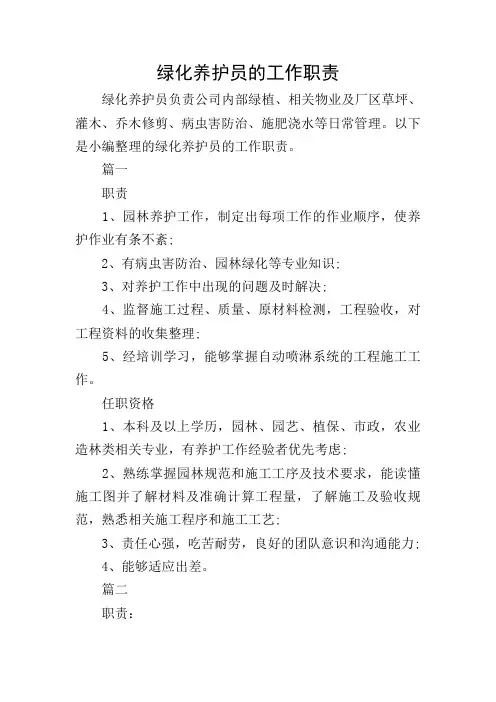 绿化养护员的工作职责

绿化养护员负责公司内部绿植、相关物业及厂区草坪、灌木、乔木修剪、病虫害防治、施肥浇水等日常管理。以下是小编整理的绿化养护员的工作职责。

篇一

职责

1、园林养护工作，制定出每项工作的作业顺序，使养护作业有条不紊;

2、有病虫害防治、园林绿化等专业知识;

3、对养护工作中出现的问题及时解决;

4、监督施工过程、质量、原材料检测，工程验收，对工程资料的收集整理;

5、经培训学习，能够掌握自动喷淋系统的工程施工工作。

任职资格

1、本科及以上学历，园林、园艺、植保、市政，农业造林类相关专业，有养护工作经验者优先考虑;

2、熟练掌握园林规范和施工工序及技术要求，能读懂施工图并了解材料及准确计算工程量，了解施工及验收规范，熟悉相关施工程序和施工工艺;

3、责任心强，吃苦耐劳，良好的团队意识和沟通能力;

4、能够适应出差。

篇二

职责: